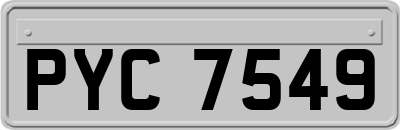 PYC 7549